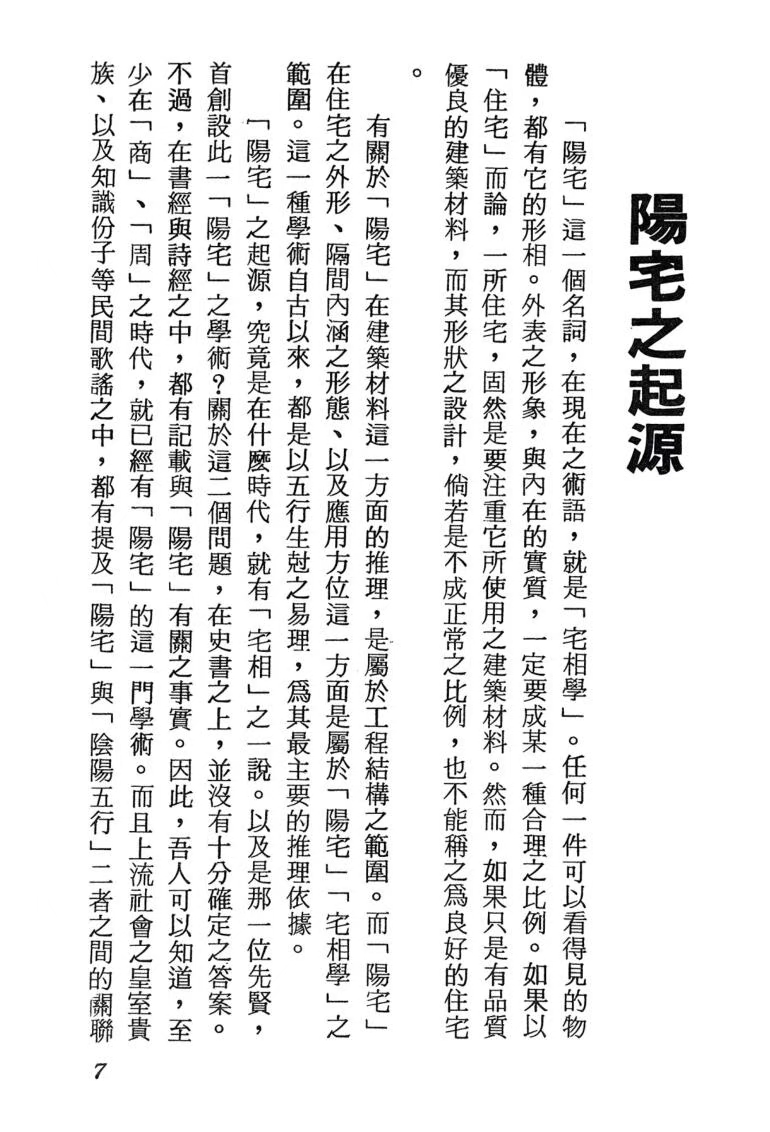 陽宅之起源

「陽宅」這一個名詞，在現在之術語，就是「宅相學」。任何一件可以看得見的物體，都有它的形相。外表之形象，與內在的實質，一定要成某一種合理之比例。如果以「住宅」而論，一所住宅，固然是要注重宅所使用之建築材料。然而，如果只是有品質優良的建築材料，而其形狀之設計，倘若是不成正常之比例，也不能稱之爲良好的住宅。

有關於「陽宅」在建築材料這一方面的推理，是屬於工程結構之範圍。而「陽宅」在住宅之外形、隔間內涵之形態、以及應用方位這一方面是屬於「陽宅」「宅相學」之範圍。這一種學術自古以來，都是以五行生尅之易理，爲其最主要的推理依據。

「陽宅」之起源，究竟是在什麼時代，就有「宅相」之一說。以及是那一位先賢，首創設此一「陽宅」之學術？關於這二個問題，在史書之上，並沒有十分確定之答案。不過，在書經與詩經之中，都有記載與「陽宅」有關之事實。因此，吾人可以知道，至少在「商」、「周」之時代，就已經有「陽宅」的這一門學術。而且上流社會之皇室貴族、以及知識份子等民間歌謠之中，都有提及「陽宅」與「陰陽五行」二者之間的關聯

7